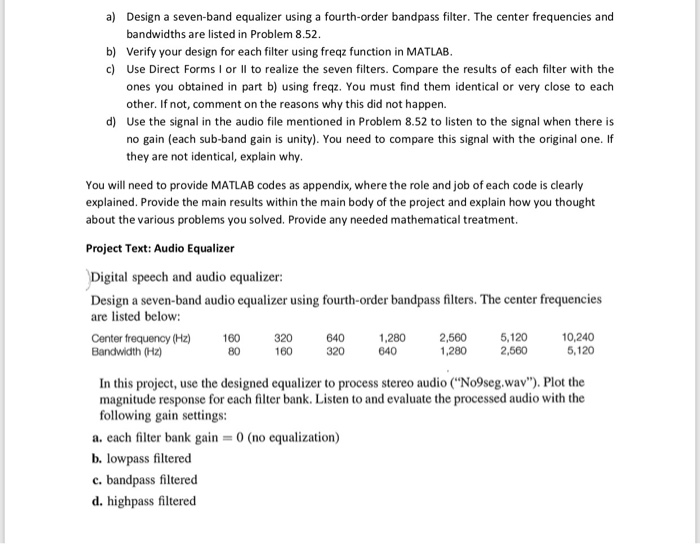 a) Design a seven-band equalizer using a fourth-order bandpass filter. The center frequencies and bandwidths are listed in Problem 8.52.

b) Verify your design for each filter using freqz function in MATLAB.

c) Use Direct Forms I or II to realize the seven filters. Compare the results of each filter with the ones you obtained in part b) using freqz. You must find them identical or very close to each other. If not, comment on the reasons why this did not happen.

d) Use the signal in the audio file mentioned in Problem 8.52 to listen to the signal when there is no gain (each sub-band gain is unity). You need to compare this signal with the original one. If they are not identical, explain why.

You will need to provide MATLAB codes as appendix, where the role and job of each code is clearly explained. Provide the main results within the main body of the project and explain how you thought about the various problems you solved. Provide any needed mathematical treatment.

Project Text: Audio Equalizer

Digital speech and audio equalizer:

Design a seven-band audio equalizer using fourth-order bandpass filters. The center frequencies are listed below:

| Center frequency (Hz) | 160 | 320 | 640 | 1,280 | 2,560 | 5,120 | 10,240 |
|---|---|---|---|---|---|---|---|
| Bandwidth (Hz) | 80 | 160 | 320 | 640 | 1,280 | 2,560 | 5,120 |

In this project, use the designed equalizer to process stereo audio ("No9seg.wav"). Plot the magnitude response for each filter bank. Listen to and evaluate the processed audio with the following gain settings:

a. each filter bank gain = 0 (no equalization)

b. lowpass filtered

c. bandpass filtered

d. highpass filtered